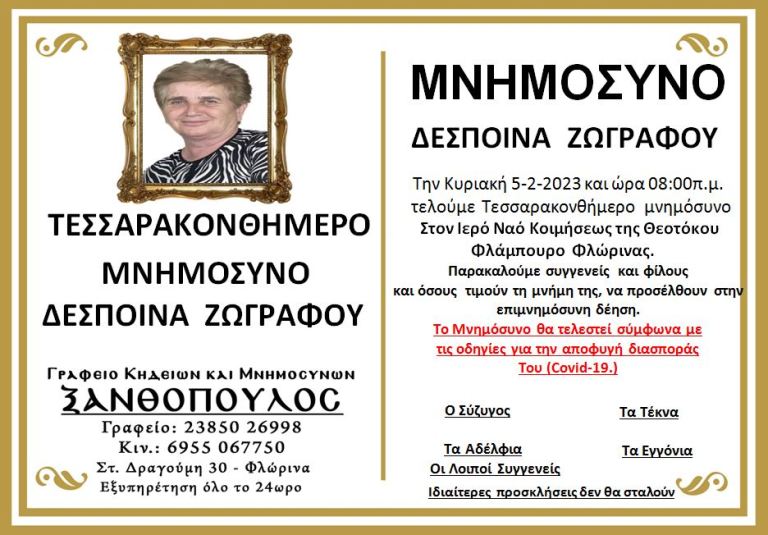 ΤΕΣΣΑΡΑΚΟΝΘΗΜΕΡΟ
ΜΝΗΜΟΣΥΝΟ
ΔΕΣΠΟΙΝΑ ΖΩΓΡΑΦΟΥ

Γραφειο Κηδειων και Μνημοσυνων
ΞΑΝΘΟΠΟΥΛΟΣ
Γραφείο: 23850 26998
Κιν.: 6955 067750
Στ. Δραγούμη 30 - Φλώρινα
Εξυπηρέτηση όλο το 24ωρο

ΜΝΗΜΟΣΥΝΟ
ΔΕΣΠΟΙΝΑ ΖΩΓΡΑΦΟΥ

Την Κυριακή 5-2-2023 και ώρα 08:00π.μ. τελούμε Τεσσαρακονθήμερο μνημόσυνο Στον Ιερό Ναό Κοιμήσεως της Θεοτόκου Φλάμπουρο Φλώρινας.

Παρακαλούμε συγγενείς και φίλους και όσους τιμούν τη μνήμη της, να προσέλθουν στην επιμνημόσυνη δέηση.

Το Μνημόσυνο θα τελεστεί σύμφωνα με τις οδηγίες για την αποφυγή διασποράς Του (Covid-19.)

Ο Σύζυγος
Τα Τέκνα
Τα Αδέλφια
Τα Εγγόνια
Οι Λοιποί Συγγενείς

Ιδιαίτερες προσκλήσεις δεν θα σταλούν